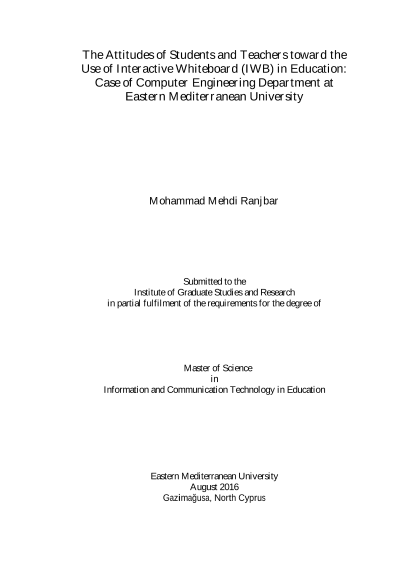 The Attitudes of Students and Teachers toward the Use of Interactive Whiteboard (IWB) in Education: Case of Computer Engineering Department at Eastern Mediterranean University

Mohammad Mehdi Ranjbar

Submitted to the
Institute of Graduate Studies and Research
in partial fulfilment of the requirements for the degree of

Master of Science
in
Information and Communication Technology in Education

Eastern Mediterranean University
August 2016
Gazimağusa, North Cyprus